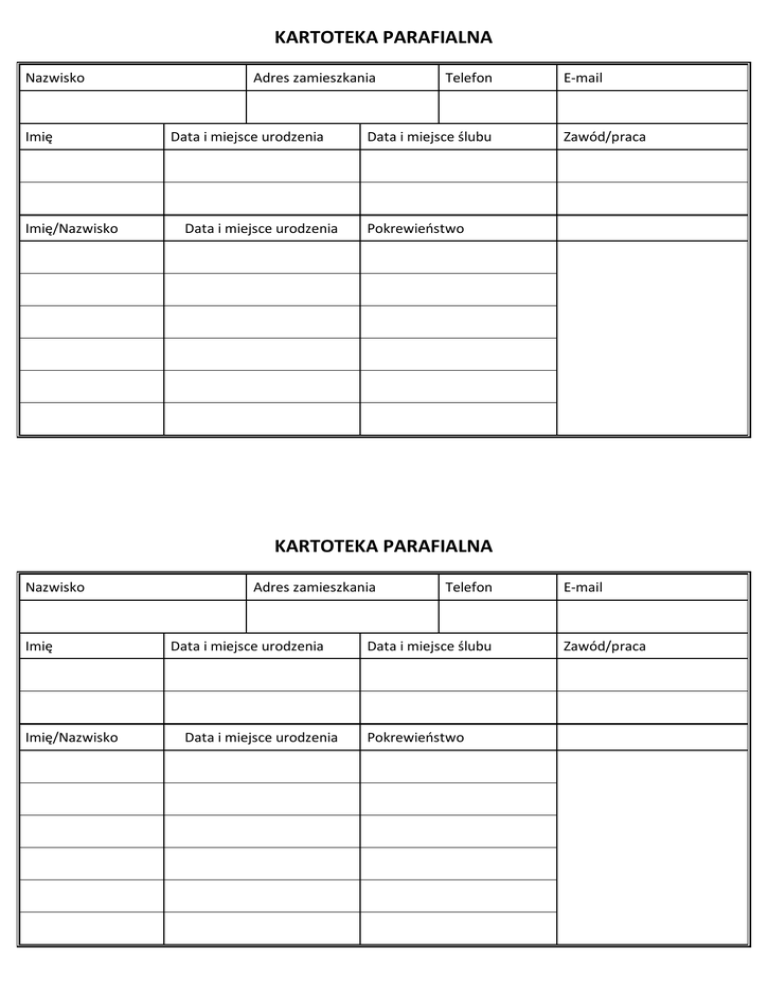 KARTOTEKA PARAFIALNA

| Nazwisko | Adres zamieszkania | Telefon | E-mail |
|---|---|---|---|
| | | | |

| Imię | Data i miejsce urodzenia | Data i miejsce ślubu | Zawód/praca |
|---|---|---|---|
| | | | |
| | | | |

| Imię/Nazwisko | Data i miejsce urodzenia | Pokrewieństwo | |
|---|---|---|---|
| | | | |
| | | | |
| | | | |
| | | | |
| | | | |
| | | | |

KARTOTEKA PARAFIALNA

| Nazwisko | Adres zamieszkania | Telefon | E-mail |
|---|---|---|---|
| | | | |

| Imię | Data i miejsce urodzenia | Data i miejsce ślubu | Zawód/praca |
|---|---|---|---|
| | | | |
| | | | |

| Imię/Nazwisko | Data i miejsce urodzenia | Pokrewieństwo | |
|---|---|---|---|
| | | | |
| | | | |
| | | | |
| | | | |
| | | | |
| | | | |